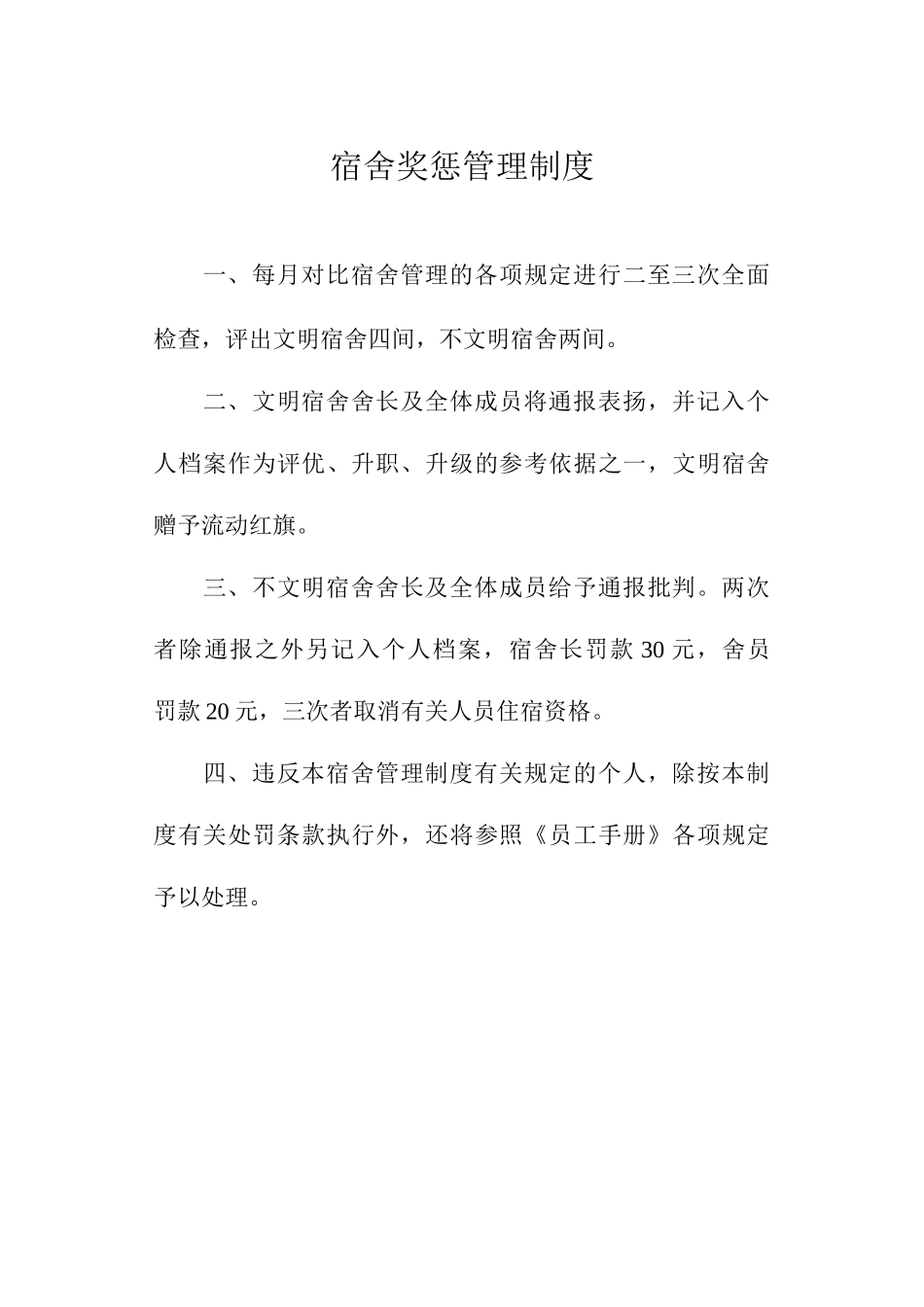 宿舍奖惩管理制度

一、每月对比宿舍管理的各项规定进行二至三次全面检查，评出文明宿舍四间，不文明宿舍两间。

二、文明宿舍舍长及全体成员将通报表扬，并记入个人档案作为评优、升职、升级的参考依据之一，文明宿舍赠予流动红旗。

三、不文明宿舍舍长及全体成员给予通报批判。两次者除通报之外另记入个人档案，宿舍长罚款 30 元，舍员罚款 20 元，三次者取消有关人员住宿资格。

四、违反本宿舍管理制度有关规定的个人，除按本制度有关处罚条款执行外，还将参照《员工手册》各项规定予以处理。